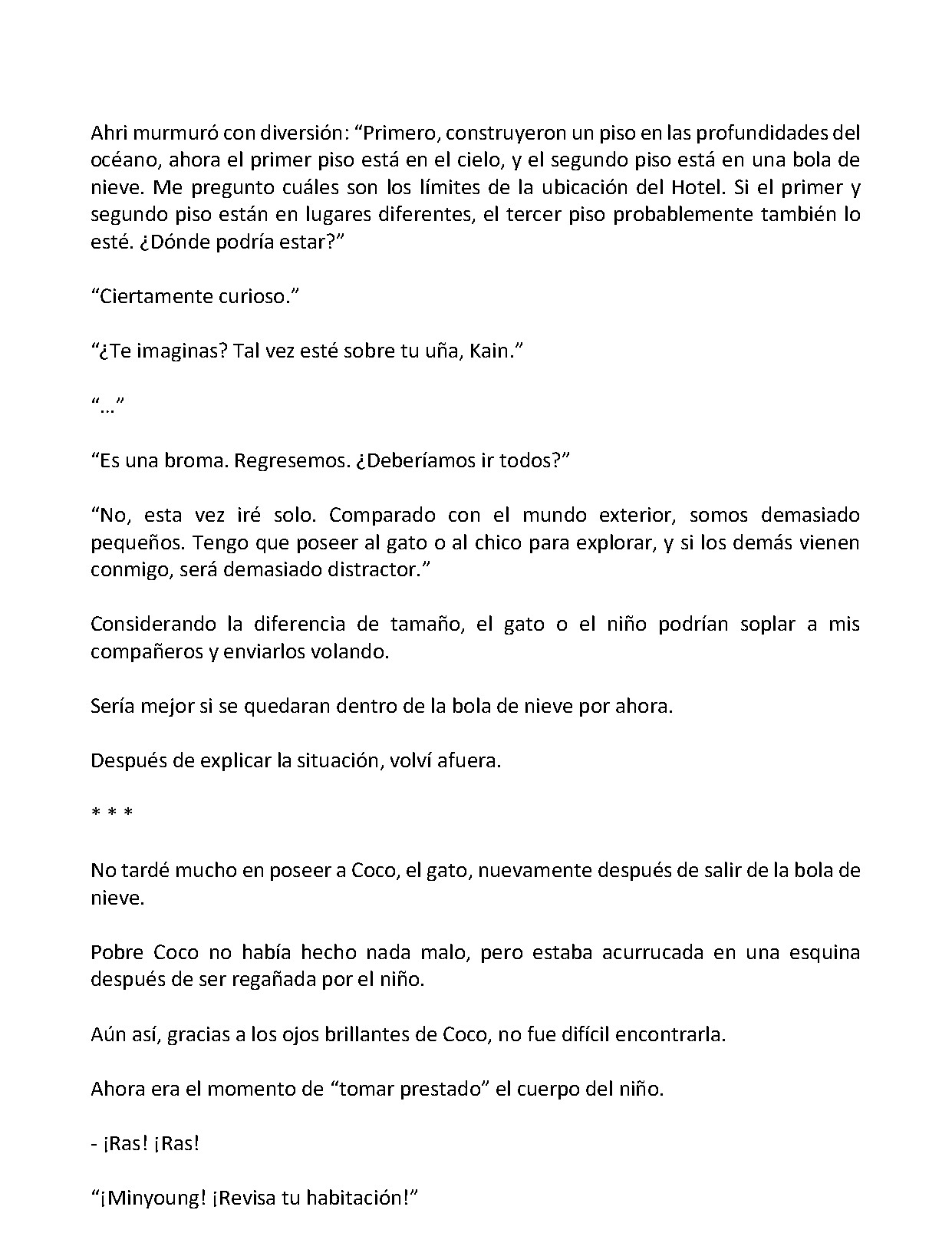 Ahri murmuró con diversión: "Primero, construyeron un piso en las profundidades del océano, ahora el primer piso está en el cielo, y el segundo piso está en una bola de nieve. Me pregunto cuáles son los límites de la ubicación del Hotel. Si el primer y segundo piso están en lugares diferentes, el tercer piso probablemente también lo esté. ¿Dónde podría estar?"

"Ciertamente curioso."

"¿Te imaginas? Tal vez esté sobre tu uña, Kain."

"…"

"Es una broma. Regresemos. ¿Deberíamos ir todos?"

"No, esta vez iré solo. Comparado con el mundo exterior, somos demasiado pequeños. Tengo que poseer al gato o al chico para explorar, y si los demás vienen conmigo, será demasiado distractor."

Considerando la diferencia de tamaño, el gato o el niño podrían soplar a mis compañeros y enviarlos volando.

Sería mejor si se quedaran dentro de la bola de nieve por ahora.

Después de explicar la situación, volví afuera.

* * *

No tardé mucho en poseer a Coco, el gato, nuevamente después de salir de la bola de nieve.

Pobre Coco no había hecho nada malo, pero estaba acurrucada en una esquina después de ser regañada por el niño.

Aún así, gracias a los ojos brillantes de Coco, no fue difícil encontrarla.

Ahora era el momento de "tomar prestado" el cuerpo del niño.

- ¡Ras! ¡Ras!

"¡Minyoung! ¡Revisa tu habitación!"